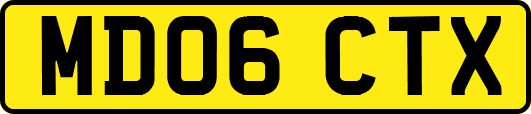 MD06 CTX